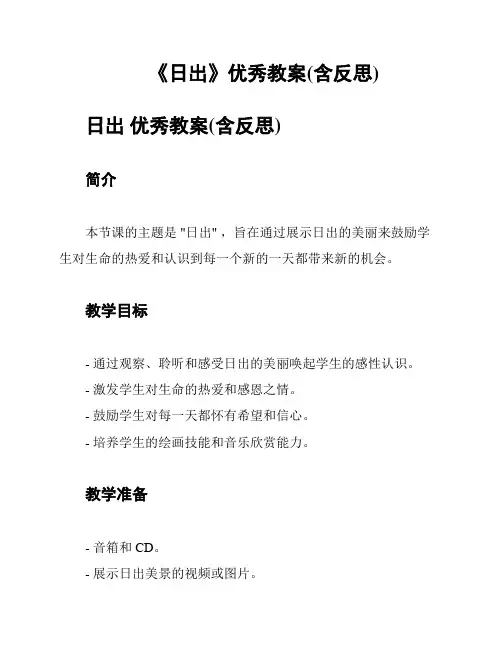 《日出》优秀教案(含反思)

日出 优秀教案(含反思)

简介

本节课的主题是 "日出"，旨在通过展示日出的美丽来鼓励学生对生命的热爱和认识到每一个新的一天都带来新的机会。

教学目标

- 通过观察、聆听和感受日出的美丽唤起学生的感性认识。
- 激发学生对生命的热爱和感恩之情。
- 鼓励学生对每一天都怀有希望和信心。
- 培养学生的绘画技能和音乐欣赏能力。

教学准备

- 音箱和 CD。
- 展示日出美景的视频或图片。